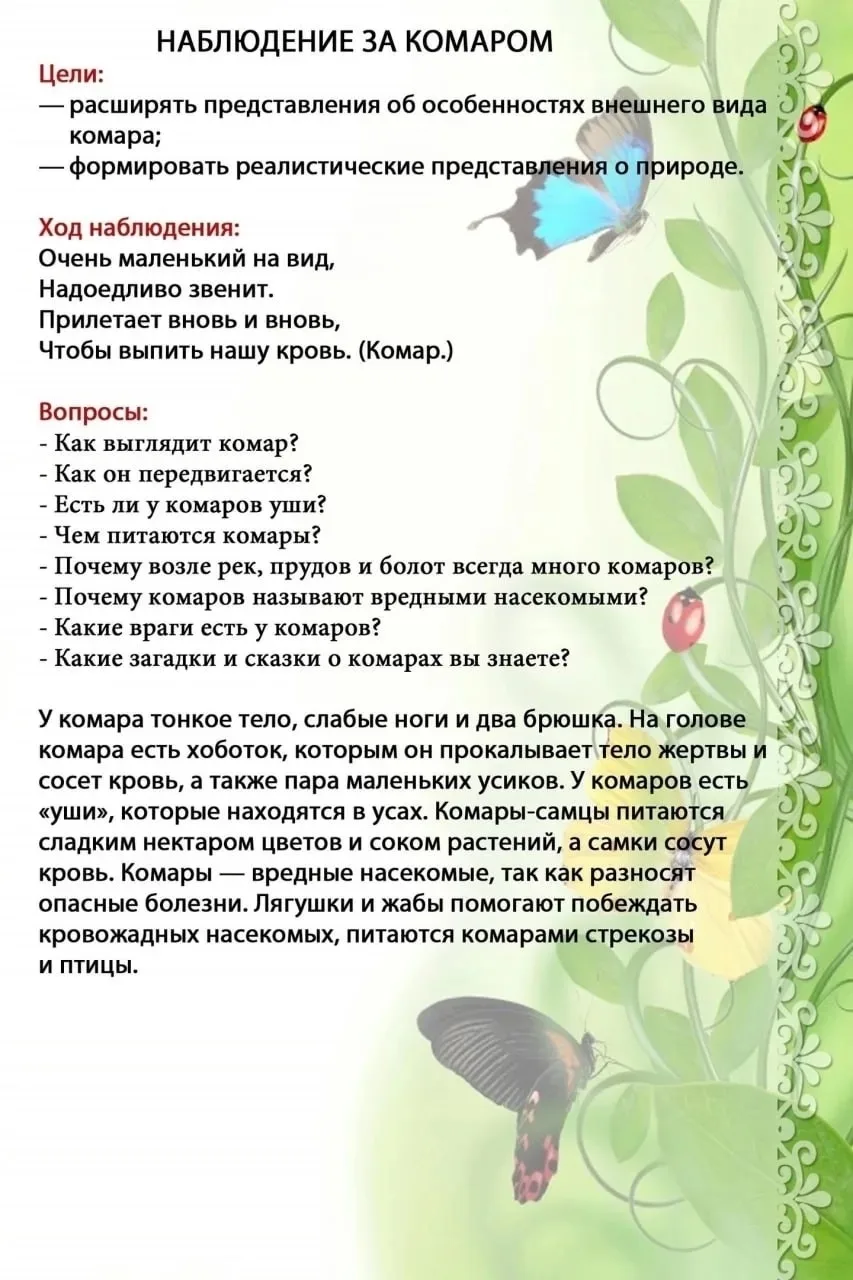 НАБЛЮДЕНИЕ ЗА КОМАРОМ

Цели:
— расширять представления об особенностях внешнего вида комара;
— формировать реалистические представления о природе.

Ход наблюдения:
Очень маленький на вид,
Надоедливо звенит.
Прилетает вновь и вновь,
Чтобы выпить нашу кровь. (Комар.)

Вопросы:
- Как выглядит комар?
- Как он передвигается?
- Есть ли у комаров уши?
- Чем питаются комары?
- Почему возле рек, прудов и болот всегда много комаров?
- Почему комаров называют вредными насекомыми?
- Какие враги есть у комаров?
- Какие загадки и сказки о комарах вы знаете?

У комара тонкое тело, слабые ноги и два брюшка. На голове комара есть хоботок, которым он прокалывает тело жертвы и сосет кровь, а также пара маленьких усиков. У комаров есть «уши», которые находятся в усах. Комары-самцы питаются сладким нектаром цветов и соком растений, а самки сосут кровь. Комары — вредные насекомые, так как разносят опасные болезни. Лягушки и жабы помогают побеждать кровожадных насекомых, питаются комарами стрекозы и птицы.